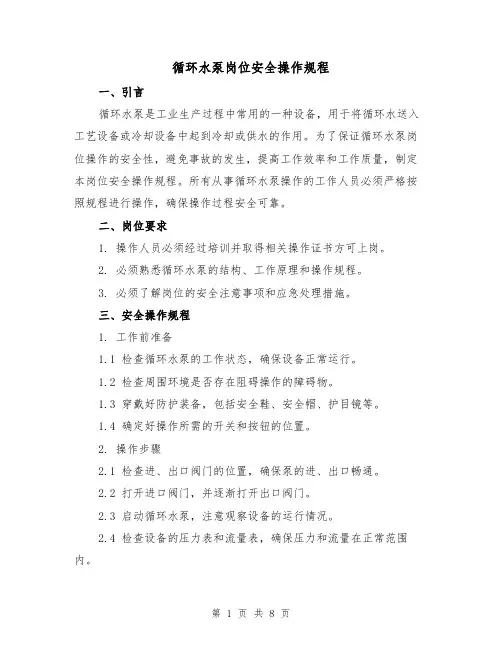 循环水泵岗位安全操作规程

一、引言

循环水泵是工业生产过程中常用的一种设备，用于将循环水送入工艺设备或冷却设备中起到冷却或供水的作用。为了保证循环水泵岗位操作的安全性，避免事故的发生，提高工作效率和工作质量，制定本岗位安全操作规程。所有从事循环水泵操作的工作人员必须严格按照规程进行操作，确保操作过程安全可靠。

二、岗位要求

1. 操作人员必须经过培训并取得相关操作证书方可上岗。

2. 必须熟悉循环水泵的结构、工作原理和操作规程。

3. 必须了解岗位的安全注意事项和应急处理措施。

三、安全操作规程

1. 工作前准备

1.1 检查循环水泵的工作状态，确保设备正常运行。

1.2 检查周围环境是否存在阻碍操作的障碍物。

1.3 穿戴好防护装备，包括安全鞋、安全帽、护目镜等。

1.4 确定好操作所需的开关和按钮的位置。

2. 操作步骤

2.1 检查进、出口阀门的位置，确保泵的进、出口畅通。

2.2 打开进口阀门，并逐渐打开出口阀门。

2.3 启动循环水泵，注意观察设备的运行情况。

2.4 检查设备的压力表和流量表，确保压力和流量在正常范围内。

第 1 页 共 8 页